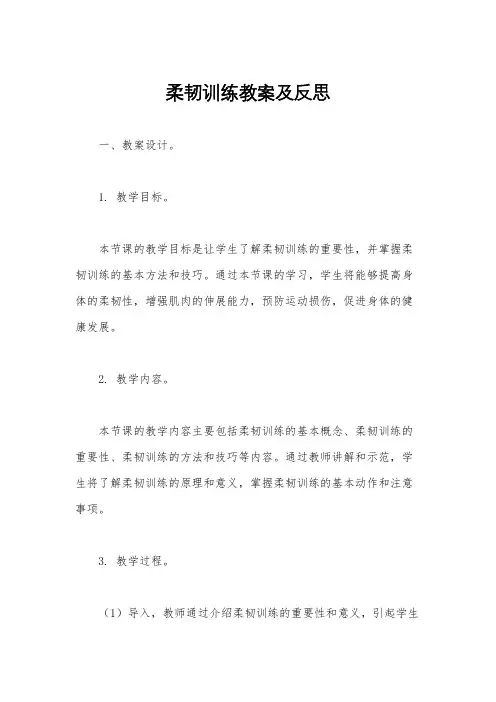 柔韧训练教案及反思

一、教案设计。

1. 教学目标。

本节课的教学目标是让学生了解柔韧训练的重要性，并掌握柔韧训练的基本方法和技巧。通过本节课的学习，学生将能够提高身体的柔韧性，增强肌肉的伸展能力，预防运动损伤，促进身体的健康发展。

2. 教学内容。

本节课的教学内容主要包括柔韧训练的基本概念、柔韧训练的重要性、柔韧训练的方法和技巧等内容。通过教师讲解和示范，学生将了解柔韧训练的原理和意义，掌握柔韧训练的基本动作和注意事项。

3. 教学过程。

（1）导入，教师通过介绍柔韧训练的重要性和意义，引起学生